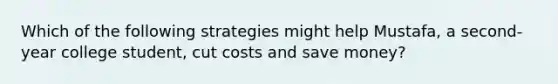 Which of the following strategies might help Mustafa, a second-year college student, cut costs and save money?